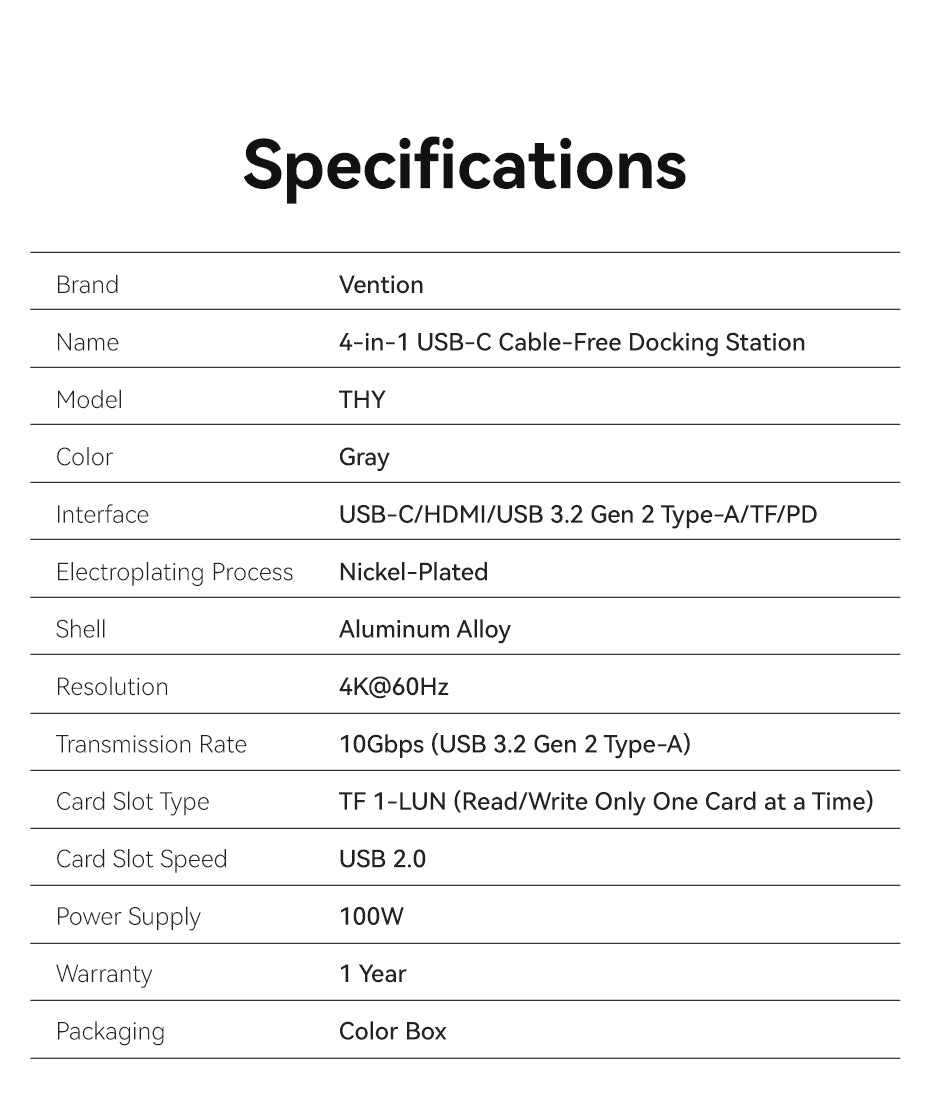 Specifications

| | |
|---|---|
| Brand | Vention |
| Name | 4-in-1 USB-C Cable-Free Docking Station |
| Model | THY |
| Color | Gray |
| Interface | USB-C/HDMI/USB 3.2 Gen 2 Type-A/TF/PD |
| Electroplating Process | Nickel-Plated |
| Shell | Aluminum Alloy |
| Resolution | 4K@60Hz |
| Transmission Rate | 10Gbps (USB 3.2 Gen 2 Type-A) |
| Card Slot Type | TF 1-LUN (Read/Write Only One Card at a Time) |
| Card Slot Speed | USB 2.0 |
| Power Supply | 100W |
| Warranty | 1 Year |
| Packaging | Color Box |